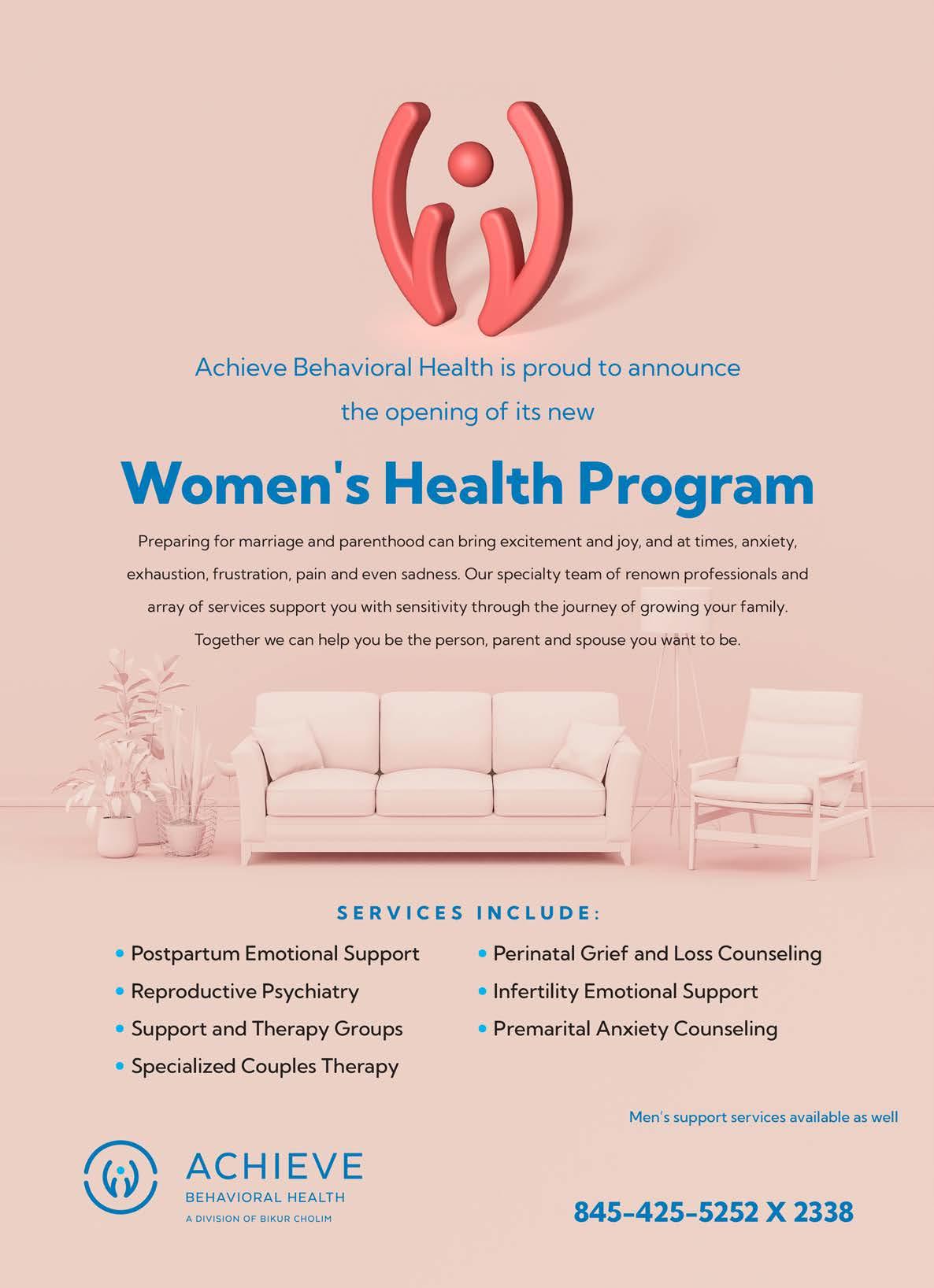 Achieve Behavioral Health is proud to announce the opening of its new

Women's Health Program

Preparing for marriage and parenthood can bring excitement and joy, and at times, anxiety, exhaustion, frustration, pain and even sadness. Our specialty team of renown professionals and array of services support you with sensitivity through the journey of growing your family. Together we can help you be the person, parent and spouse you want to be.

SERVICES INCLUDE:

• Postpartum Emotional Support
• Reproductive Psychiatry
• Support and Therapy Groups
• Specialized Couples Therapy

• Perinatal Grief and Loss Counseling
• Infertility Emotional Support
• Premarital Anxiety Counseling

Men's support services available as well

ACHIEVE
BEHAVIORAL HEALTH
A DIVISION OF BIKUR CHOLIM

845-425-5252 X 2338